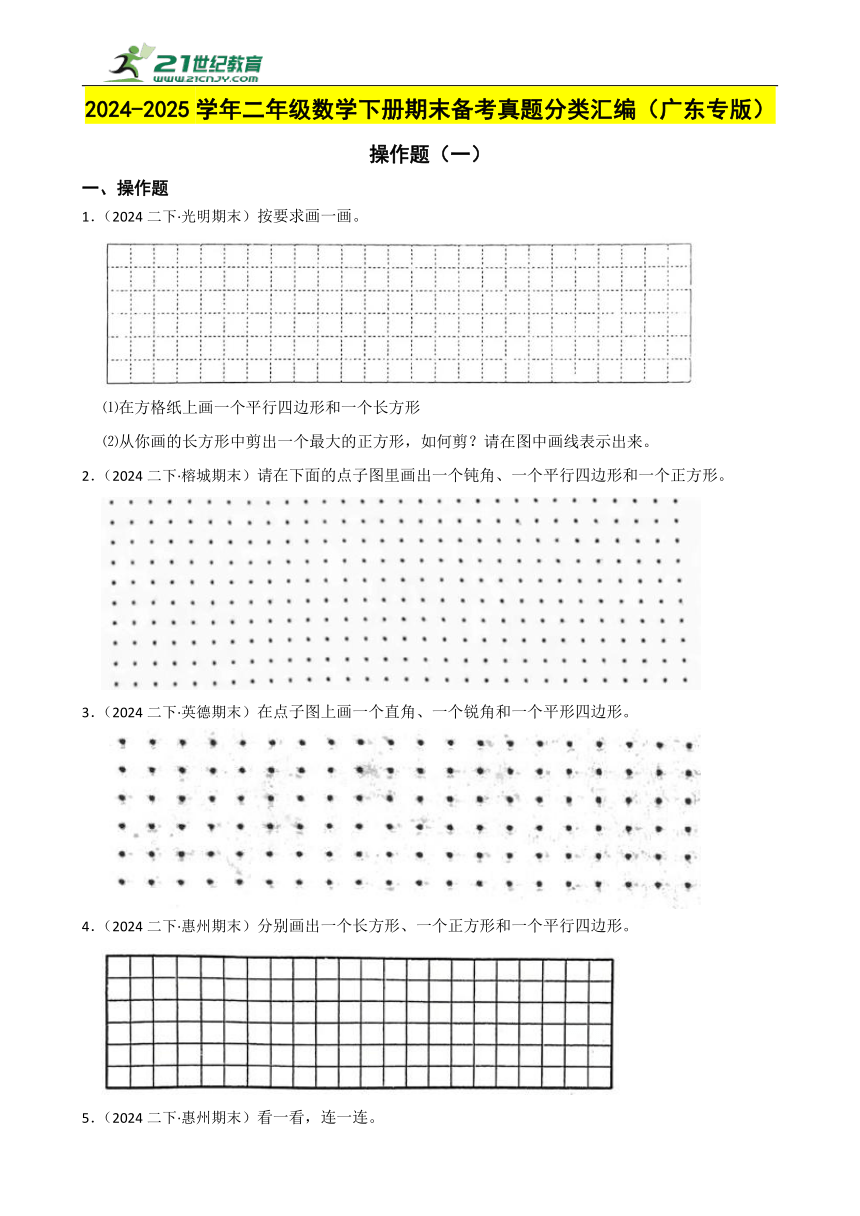 21世纪教育
www.21cnjy.com

2024-2025 学年二年级数学下册期末备考真题分类汇编（广东专版）

操作题（一）

一、操作题

1．（2024 二下·光明期末）按要求画一画。

⑴在方格纸上画一个平行四边形和一个长方形

⑵从你画的长方形中剪出一个最大的正方形，如何剪？请在图中画线表示出来。

2．（2024 二下·榕城期末）请在下面的点子图里画出一个钝角、一个平行四边形和一个正方形。

3．（2024 二下·英德期末）在点子图上画一个直角、一个锐角和一个平形四边形。

4．（2024 二下·惠州期末）分别画出一个长方形、一个正方形和一个平行四边形。

5．（2024 二下·惠州期末）看一看，连一连。